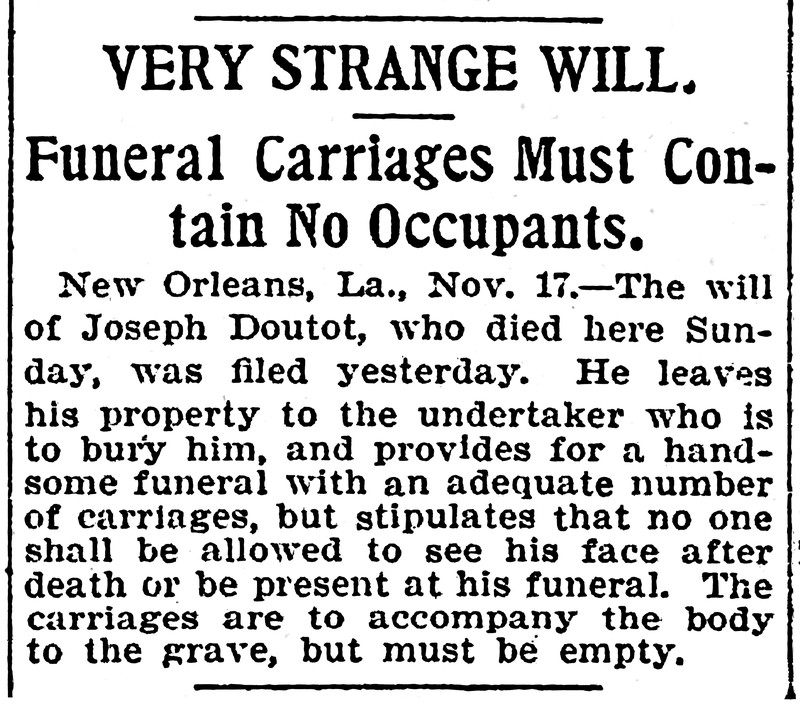 VERY STRANGE WILL.

Funeral Carriages Must Contain No Occupants.

New Orleans, La., Nov. 17.—The will of Joseph Doutot, who died here Sunday, was filed yesterday. He leaves his property to the undertaker who is to bury him, and provides for a handsome funeral with an adequate number of carriages, but stipulates that no one shall be allowed to see his face after death or be present at his funeral. The carriages are to accompany the body to the grave, but must be empty.